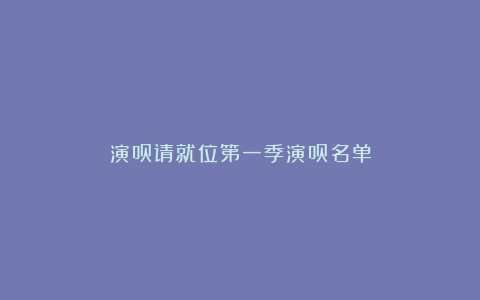 演呗请就位第一季演呗名单